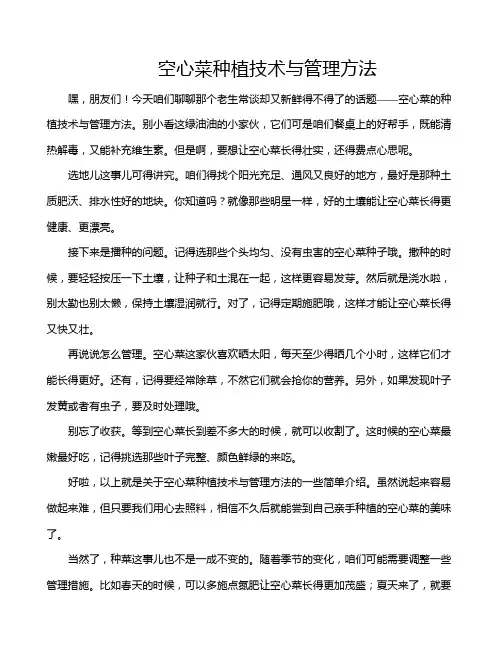 空心菜种植技术与管理方法

嘿，朋友们！今天咱们聊聊那个老生常谈却又新鲜得不得了的话题——空心菜的种植技术与管理方法。别小看这绿油油的小家伙，它们可是咱们餐桌上的好帮手，既能清热解毒，又能补充维生素。但是啊，要想让空心菜长得壮实，还得费点心思呢。

选地儿这事儿可得讲究。咱们得找个阳光充足、通风又良好的地方，最好是那种土质肥沃、排水性好的地块。你知道吗？就像那些明星一样，好的土壤能让空心菜长得更健康、更漂亮。

接下来是播种的问题。记得选那些个头均匀、没有虫害的空心菜种子哦。撒种的时候，要轻轻按压一下土壤，让种子和土混在一起，这样更容易发芽。然后就是浇水啦，别太勤也别太懒，保持土壤湿润就行。对了，记得定期施肥哦，这样才能让空心菜长得又快又壮。

再说说怎么管理。空心菜这家伙喜欢晒太阳，每天至少得晒几个小时，这样它们才能长得更好。还有，记得要经常除草，不然它们就会抢你的营养。另外，如果发现叶子发黄或者有虫子，要及时处理哦。

别忘了收获。等到空心菜长到差不多大的时候，就可以收割了。这时候的空心菜最嫩最好吃，记得挑选那些叶子完整、颜色鲜绿的来吃。

好啦，以上就是关于空心菜种植技术与管理方法的一些简单介绍。虽然说起来容易做起来难，但只要我们用心去照料，相信不久后就能尝到自己亲手种植的空心菜的美味了。

当然了，种菜这事儿也不是一成不变的。随着季节的变化，咱们可能需要调整一些管理措施。比如春天的时候，可以多施点氮肥让空心菜长得更加茂盛；夏天来了，就要